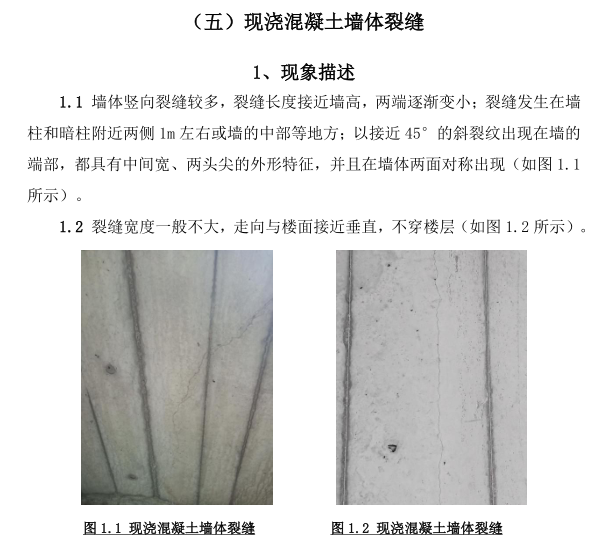 （五）现浇混凝土墙体裂缝

1、现象描述

1.1 墙体竖向裂缝较多，裂缝长度接近墙高，两端逐渐变小；裂缝发生在墙柱和暗柱附近两侧1m左右或墙的中部等地方；以接近45°的斜裂纹出现在墙的端部，都具有中间宽、两头尖的外形特征，并且在墙体两面对称出现（如图1.1所示）。

1.2 裂缝宽度一般不大，走向与楼面接近垂直，不穿楼层（如图1.2所示）。

图1.1 现浇混凝土墙体裂缝

图1.2 现浇混凝土墙体裂缝